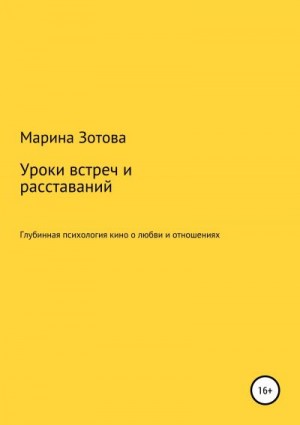 Марина Зотова

Уроки встреч и расставаний

Глубинная психология кино о любви и отношениях

16+